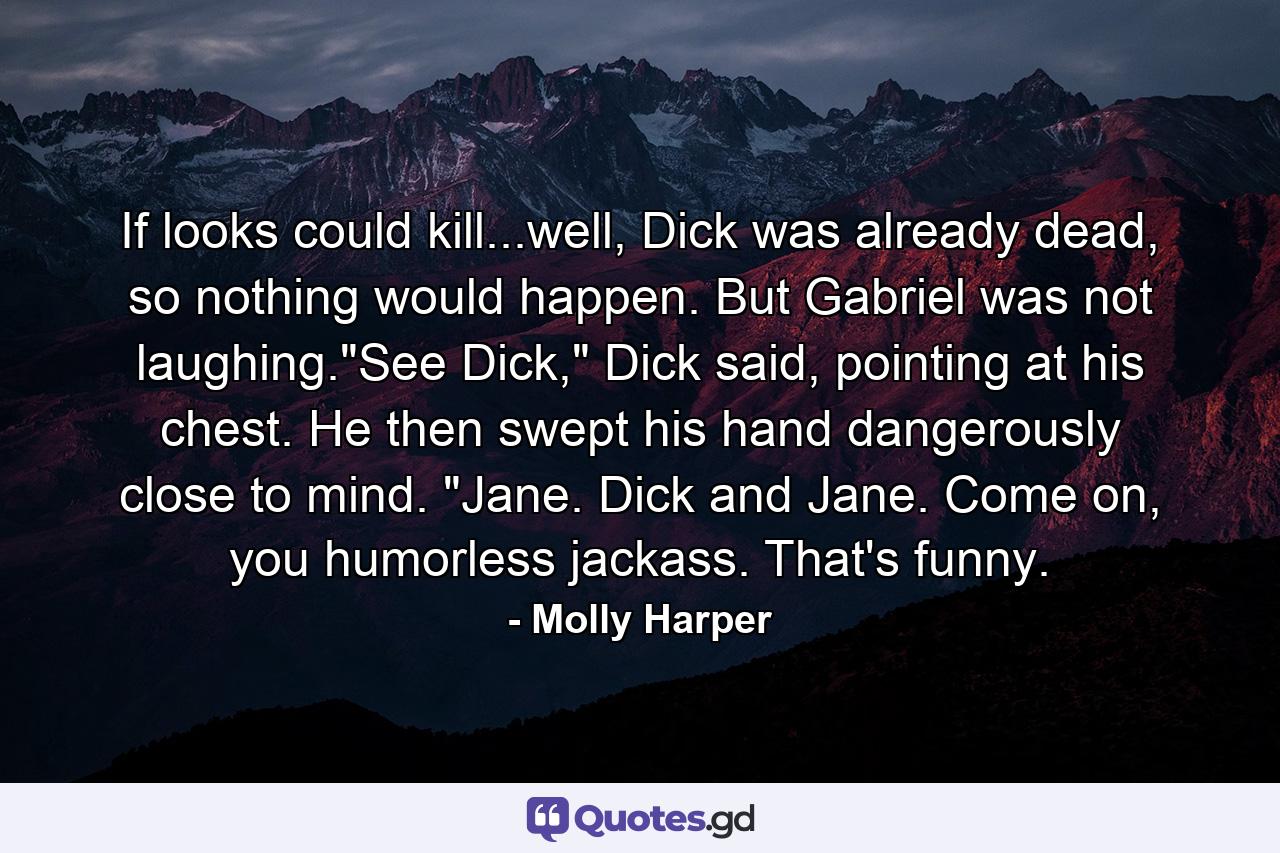 If looks could kill...well, Dick was already dead, so nothing would happen. But Gabriel was not laughing."See Dick," Dick said, pointing at his chest. He then swept his hand dangerously close to mind. "Jane. Dick and Jane. Come on, you humorless jackass. That's funny.

- Molly Harper

Quotes.gd